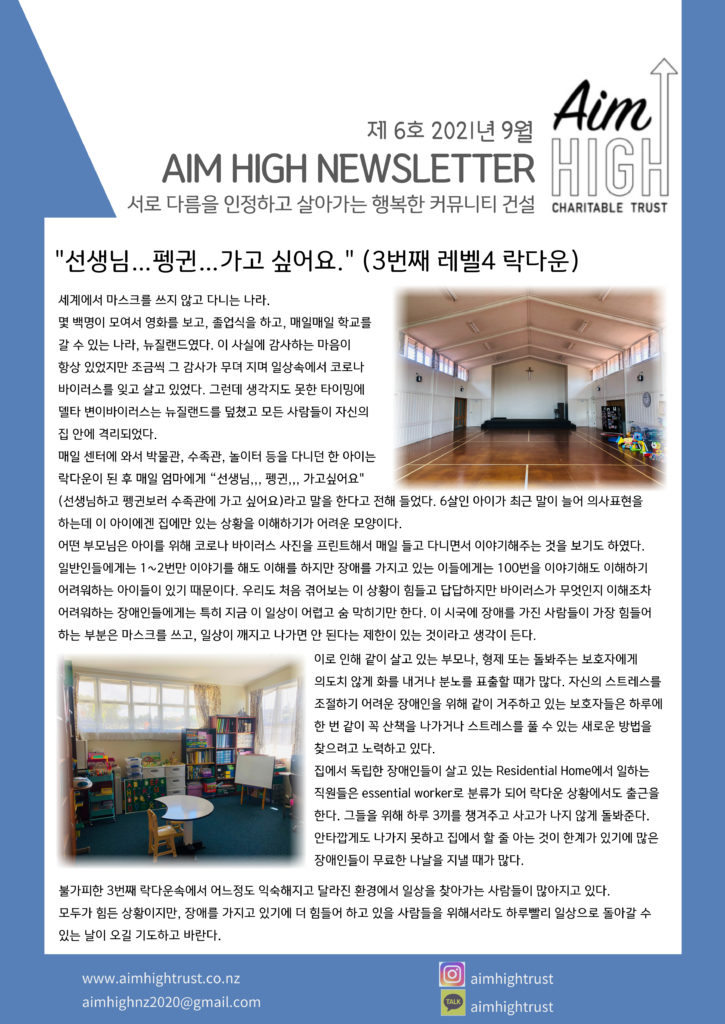 제 6호 2021년 9월

AIM HIGH NEWSLETTER

서로 다름을 인정하고 살아가는 행복한 커뮤니티 건설

Aim HIGH CHARITABLE TRUST

"선생님...펭귄...가고 싶어요." (3번째 레벨4 락다운)

세계에서 마스크를 쓰지 않고 다니는 나라.
몇 백명이 모여서 영화를 보고, 졸업식을 하고, 매일매일 학교를 갈 수 있는 나라, 뉴질랜드였다. 이 사실에 감사하는 마음이 항상 있었지만 조금씩 그 감사가 무뎌 지며 일상속에서 코로나 바이러스를 잊고 살고 있었다. 그런데 생각지도 못한 타이밍에 델타 변이바이러스는 뉴질랜드를 덮쳤고 모든 사람들이 자신의 집 안에 격리되었다.
매일 센터에 와서 박물관, 수족관, 놀이터 등을 다니던 한 아이는 락다운이 된 후 매일 엄마에게 "선생님,,, 펭귄,,, 가고싶어요" (선생님하고 펭귄보러 수족관에 가고 싶어요)라고 말을 한다고 전해 들었다. 6살인 아이가 최근 말이 늘어 의사표현을 하는데 이 아이에겐 집에만 있는 상황을 이해하기가 어려운 모양이다.
어떤 부모님은 아이를 위해 코로나 바이러스 사진을 프린트해서 매일 들고 다니면서 이야기해주는 것을 보기도 하였다. 일반인들에게는 1~2번만 이야기를 해도 이해를 하지만 장애를 가지고 있는 이들에게는 100번을 이야기해도 이해하기 어려워하는 아이들이 있기 때문이다. 우리도 처음 겪어보는 이 상황이 힘들고 답답하지만 바이러스가 무엇인지 이해조차 어려워하는 장애인들에게는 특히 지금 이 일상이 어렵고 숨 막히기만 한다. 이 시국에 장애를 가진 사람들이 가장 힘들어 하는 부분은 마스크를 쓰고, 일상이 깨지고 나가면 안 된다는 제한이 있는 것이라고 생각이 든다.

이로 인해 같이 살고 있는 부모나, 형제 또는 돌봐주는 보호자에게 의도치 않게 화를 내거나 분노를 표출할 때가 많다. 자신의 스트레스를 조절하기 어려운 장애인을 위해 같이 거주하고 있는 보호자들은 하루에 한 번 같이 꼭 산책을 나가거나 스트레스를 풀 수 있는 새로운 방법을 찾으려고 노력하고 있다.
집에서 독립한 장애인들이 살고 있는 Residential Home에서 일하는 직원들은 essential worker로 분류가 되어 락다운 상황에서도 출근을 한다. 그들을 위해 하루 3끼를 챙겨주고 사고가 나지 않게 돌봐준다. 안타깝게도 나가지 못하고 집에서 할 줄 아는 것이 한계가 있기에 많은 장애인들이 무료한 나날을 지낼 때가 많다.

불가피한 3번째 락다운속에서 어느정도 익숙해지고 달라진 환경에서 일상을 찾아가는 사람들이 많아지고 있다.
모두가 힘든 상황이지만, 장애를 가지고 있기에 더 힘들어 하고 있을 사람들을 위해서라도 하루빨리 일상으로 돌아갈 수 있는 날이 오길 기도하고 바란다.

www.aimhightrust.co.nz
aimhighnz2020@gmail.com

aimhightrust
TALK aimhightrust